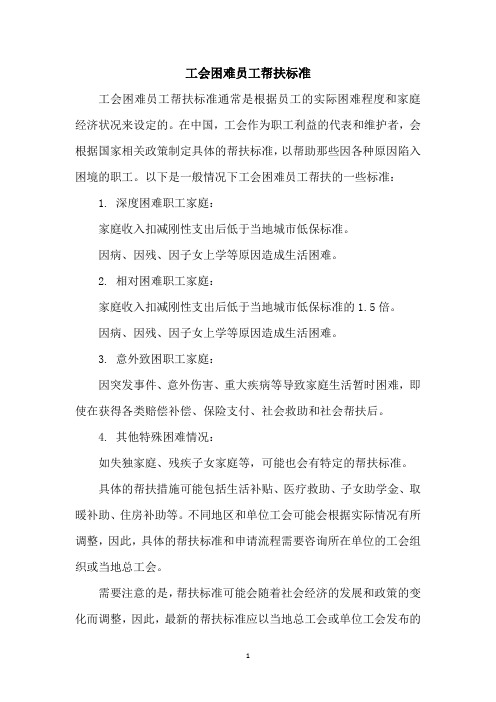 工会困难员工帮扶标准

工会困难员工帮扶标准通常是根据员工的实际困难程度和家庭经济状况来设定的。在中国，工会作为职工利益的代表和维护者，会根据国家相关政策制定具体的帮扶标准，以帮助那些因各种原因陷入困境的职工。以下是一般情况下工会困难员工帮扶的一些标准：

1. 深度困难职工家庭：

家庭收入扣减刚性支出后低于当地城市低保标准。

因病、因残、因子女上学等原因造成生活困难。

2. 相对困难职工家庭：

家庭收入扣减刚性支出后低于当地城市低保标准的 1.5 倍。

因病、因残、因子女上学等原因造成生活困难。

3. 意外致困职工家庭：

因突发事件、意外伤害、重大疾病等导致家庭生活暂时困难，即使在获得各类赔偿补偿、保险支付、社会救助和社会帮扶后。

4. 其他特殊困难情况：

如失独家庭、残疾子女家庭等，可能也会有特定的帮扶标准。

具体的帮扶措施可能包括生活补贴、医疗救助、子女助学金、取暖补助、住房补助等。不同地区和单位工会可能会根据实际情况有所调整，因此，具体的帮扶标准和申请流程需要咨询所在单位的工会组织或当地总工会。

需要注意的是，帮扶标准可能会随着社会经济的发展和政策的变化而调整，因此，最新的帮扶标准应以当地总工会或单位工会发布的

1